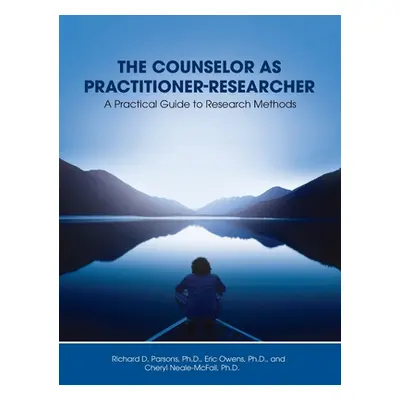 THE COUNSELOR AS PRACTITIONER-RESEARCHER
A Practical Guide to Research Methods

Richard D. Parsons, Ph.D., Eric Owens, Ph.D., and Cheryl Neale-McFall, Ph.D.